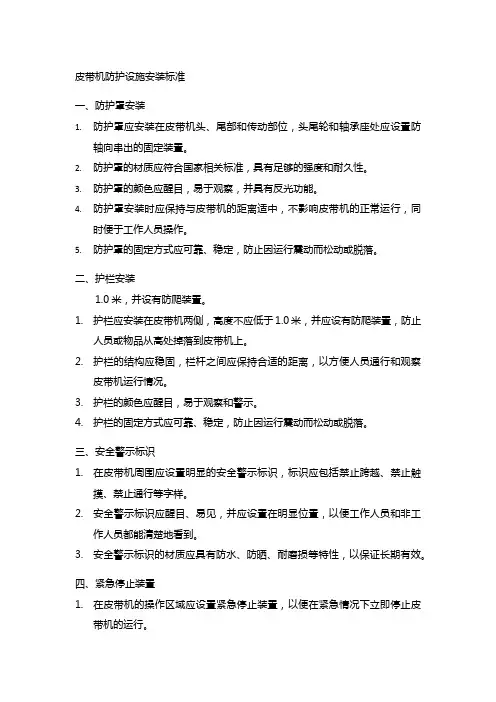 皮带机防护设施安装标准

一、防护罩安装

1. 防护罩应安装在皮带机头、尾部和传动部位，头尾轮和轴承座处应设置防轴向串出的固定装置。
2. 防护罩的材质应符合国家相关标准，具有足够的强度和耐久性。
3. 防护罩的颜色应醒目，易于观察，并具有反光功能。
4. 防护罩安装时应保持与皮带机的距离适中，不影响皮带机的正常运行，同时便于工作人员操作。
5. 防护罩的固定方式应可靠、稳定，防止因运行震动而松动或脱落。

二、护栏安装

1.0 米，并设有防爬装置。

1. 护栏应安装在皮带机两侧，高度不应低于 1.0 米，并应设有防爬装置，防止人员或物品从高处掉落到皮带机上。
2. 护栏的结构应稳固，栏杆之间应保持合适的距离，以方便人员通行和观察皮带机运行情况。
3. 护栏的颜色应醒目，易于观察和警示。
4. 护栏的固定方式应可靠、稳定，防止因运行震动而松动或脱落。

三、安全警示标识

1. 在皮带机周围应设置明显的安全警示标识，标识应包括禁止跨越、禁止触摸、禁止通行等字样。
2. 安全警示标识应醒目、易见，并应设置在明显位置，以便工作人员和非工作人员都能清楚地看到。
3. 安全警示标识的材质应具有防水、防晒、耐磨损等特性，以保证长期有效。

四、紧急停止装置

1. 在皮带机的操作区域应设置紧急停止装置，以便在紧急情况下立即停止皮带机的运行。